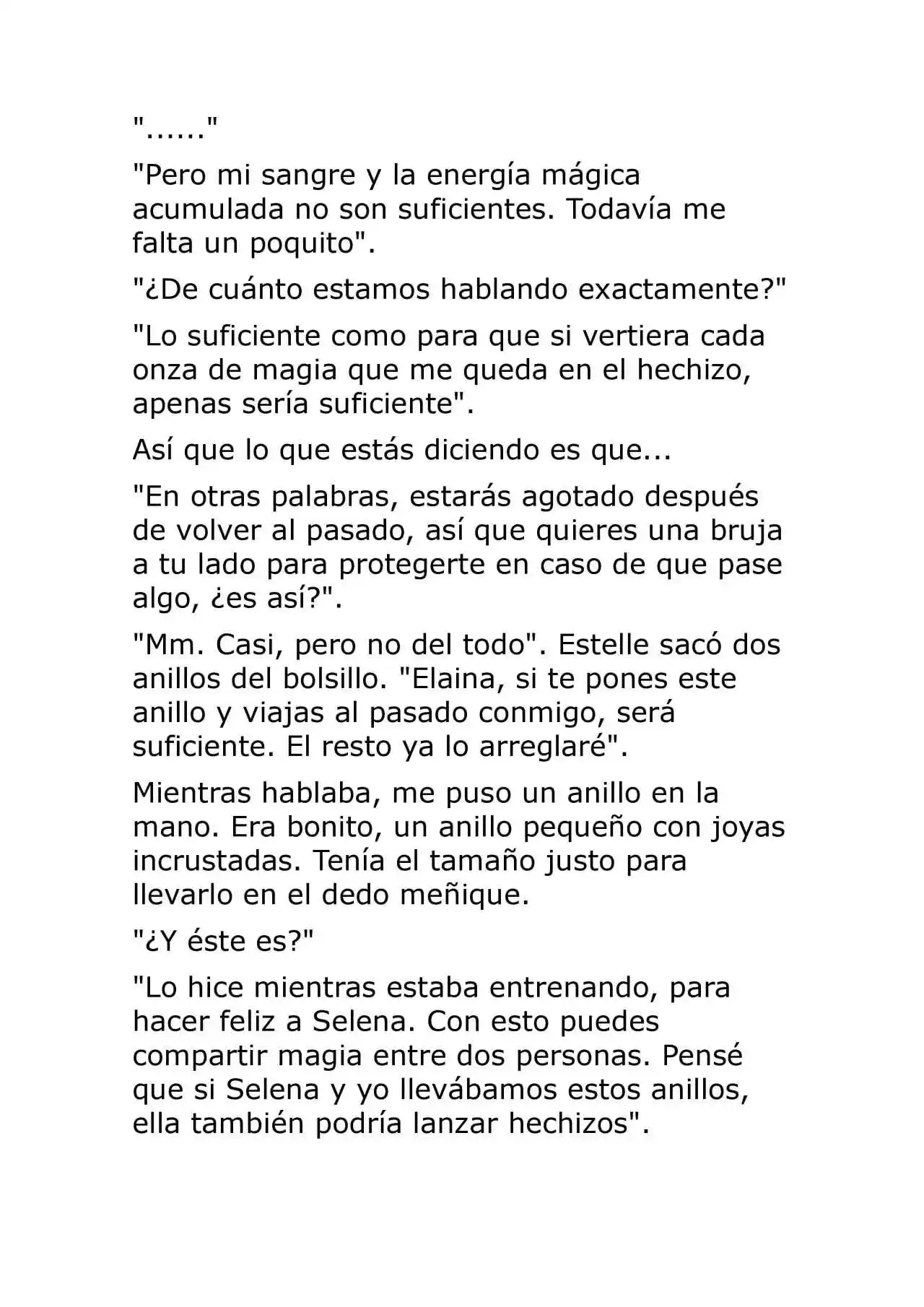 "......"

"Pero mi sangre y la energía mágica acumulada no son suficientes. Todavía me falta un poquito".

"¿De cuánto estamos hablando exactamente?"

"Lo suficiente como para que si vertiera cada onza de magia que me queda en el hechizo, apenas sería suficiente".

Así que lo que estás diciendo es que...

"En otras palabras, estarás agotado después de volver al pasado, así que quieres una bruja a tu lado para protegerte en caso de que pase algo, ¿es así?".

"Mm. Casi, pero no del todo". Estelle sacó dos anillos del bolsillo. "Elaina, si te pones este anillo y viajas al pasado conmigo, será suficiente. El resto ya lo arreglaré".

Mientras hablaba, me puso un anillo en la mano. Era bonito, un anillo pequeño con joyas incrustadas. Tenía el tamaño justo para llevarlo en el dedo meñique.

"¿Y éste es?"

"Lo hice mientras estaba entrenando, para hacer feliz a Selena. Con esto puedes compartir magia entre dos personas. Pensé que si Selena y yo llevábamos estos anillos, ella también podría lanzar hechizos".